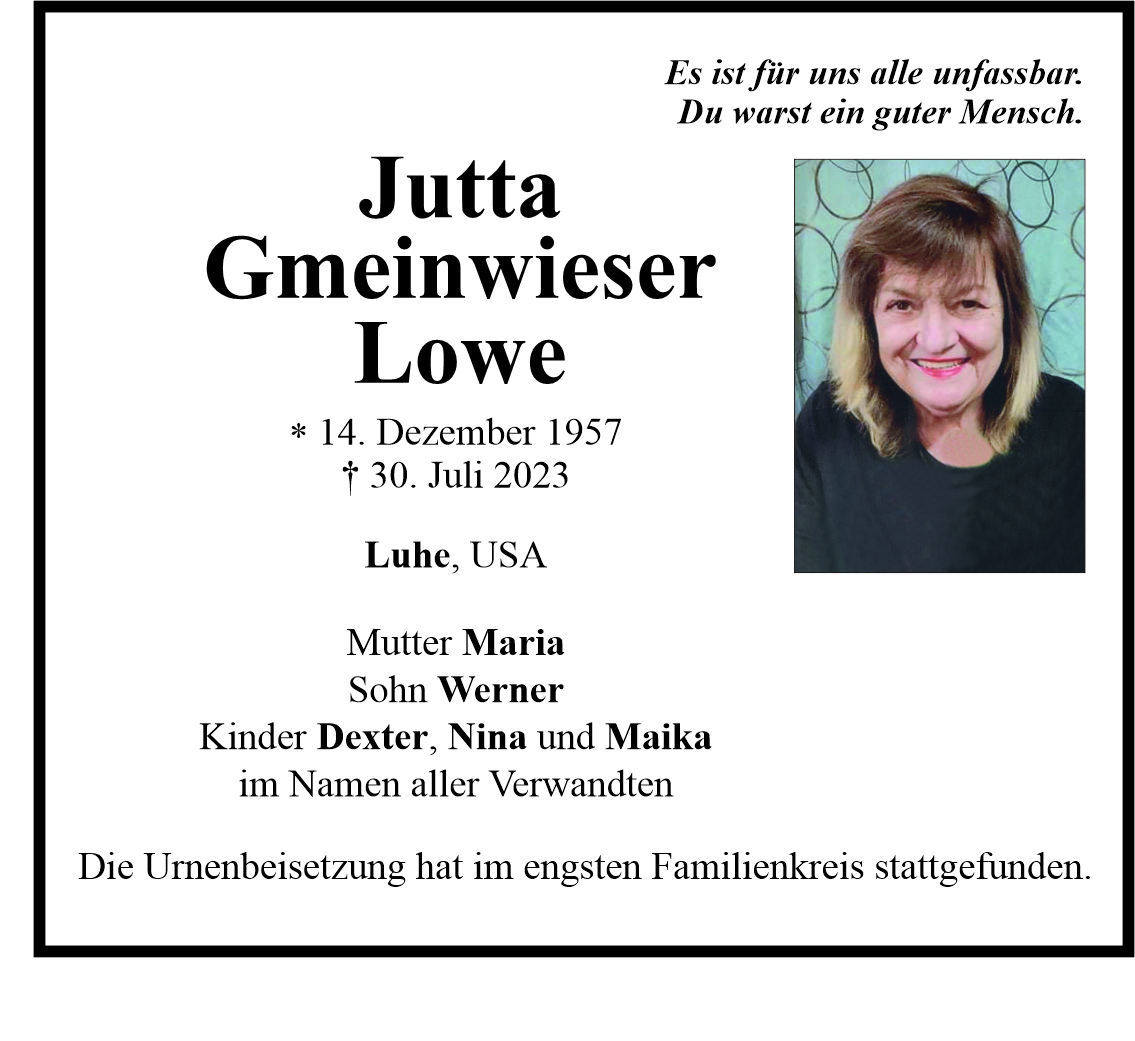 Es ist für uns alle unfassbar.
Du warst ein guter Mensch.

Jutta
Gmeinwieser
Lowe

* 14. Dezember 1957
† 30. Juli 2023

Luhe, USA

Mutter Maria
Sohn Werner
Kinder Dexter, Nina und Maika
im Namen aller Verwandten

Die Urnenbeisetzung hat im engsten Familienkreis stattgefunden.